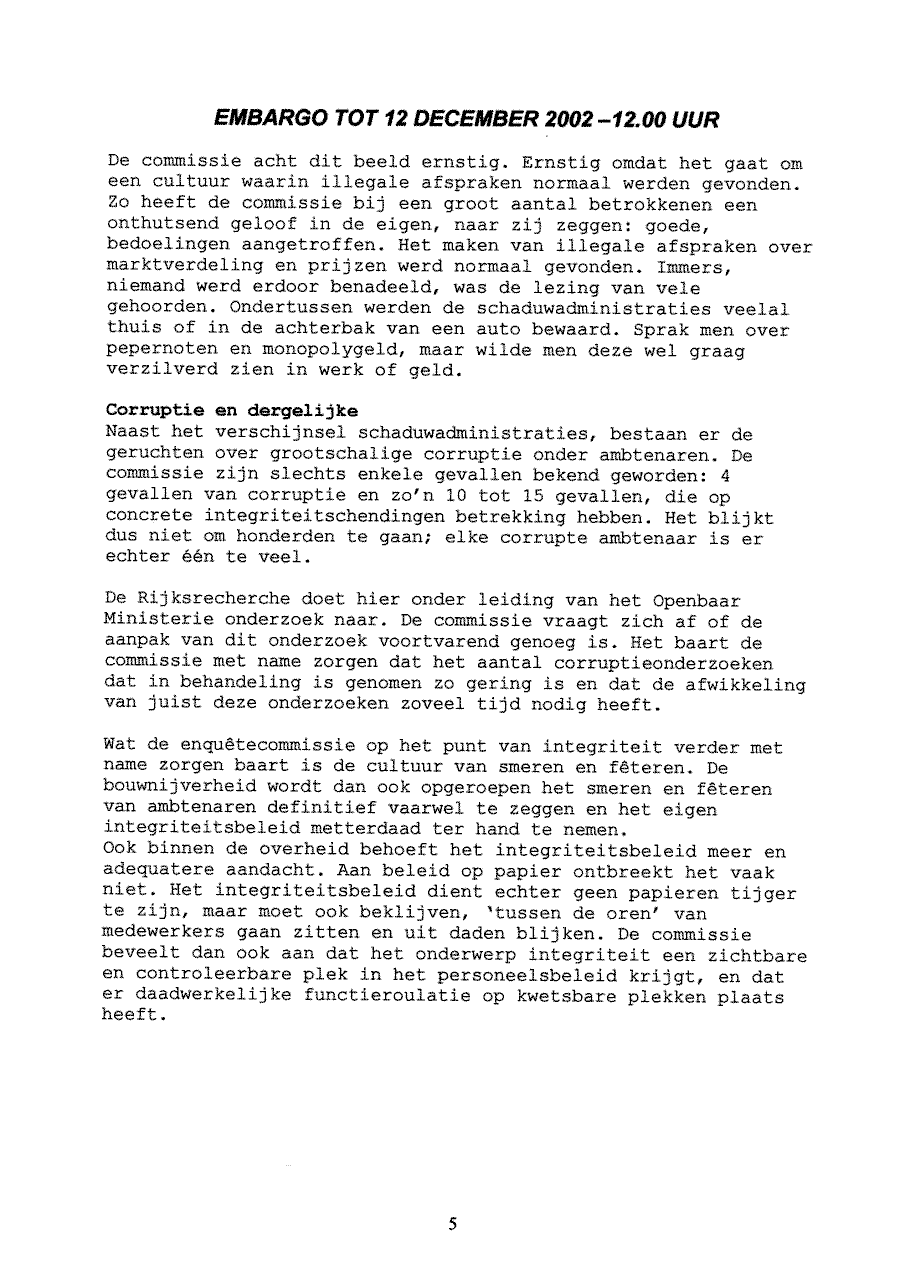 EMBARGO TOT 12 DECEMBER 2002 –12.00 UUR

De commissie acht dit beeld ernstig. Ernstig omdat het gaat om een cultuur waarin illegale afspraken normaal werden gevonden. Zo heeft de commissie bij een groot aantal betrokkenen een onthutsend geloof in de eigen, naar zij zeggen: goede, bedoelingen aangetroffen. Het maken van illegale afspraken over marktverdeling en prijzen werd normaal gevonden. Immers, niemand werd erdoor benadeeld, was de lezing van vele gehoorden. Ondertussen werden de schaduwadministraties veelal thuis of in de achterbak van een auto bewaard. Sprak men over pepernoten en monopolygeld, maar wilde men deze wel graag verzilverd zien in werk of geld.

Corruptie en dergelijke
Naast het verschijnsel schaduwadministraties, bestaan er de geruchten over grootschalige corruptie onder ambtenaren. De commissie zijn slechts enkele gevallen bekend geworden: 4 gevallen van corruptie en zo'n 10 tot 15 gevallen, die op concrete integriteitschendingen betrekking hebben. Het blijkt dus niet om honderden te gaan; elke corrupte ambtenaar is er echter één te veel.

De Rijksrecherche doet hier onder leiding van het Openbaar Ministerie onderzoek naar. De commissie vraagt zich af of de aanpak van dit onderzoek voortvarend genoeg is. Het baart de commissie met name zorgen dat het aantal corruptieonderzoeken dat in behandeling is genomen zo gering is en dat de afwikkeling van juist deze onderzoeken zoveel tijd nodig heeft.

Wat de enquêtecommissie op het punt van integriteit verder met name zorgen baart is de cultuur van smeren en fêteren. De bouwnijverheid wordt dan ook opgeroepen het smeren en fêteren van ambtenaren definitief vaarwel te zeggen en het eigen integriteitsbeleid metterdaad ter hand te nemen.
Ook binnen de overheid behoeft het integriteitsbeleid meer en adequatere aandacht. Aan beleid op papier ontbreekt het vaak niet. Het integriteitsbeleid dient echter geen papieren tijger te zijn, maar moet ook beklijven, 'tussen de oren' van medewerkers gaan zitten en uit daden blijken. De commissie beveelt dan ook aan dat het onderwerp integriteit een zichtbare en controleerbare plek in het personeelsbeleid krijgt, en dat er daadwerkelijke functieroulatie op kwetsbare plekken plaats heeft.

5